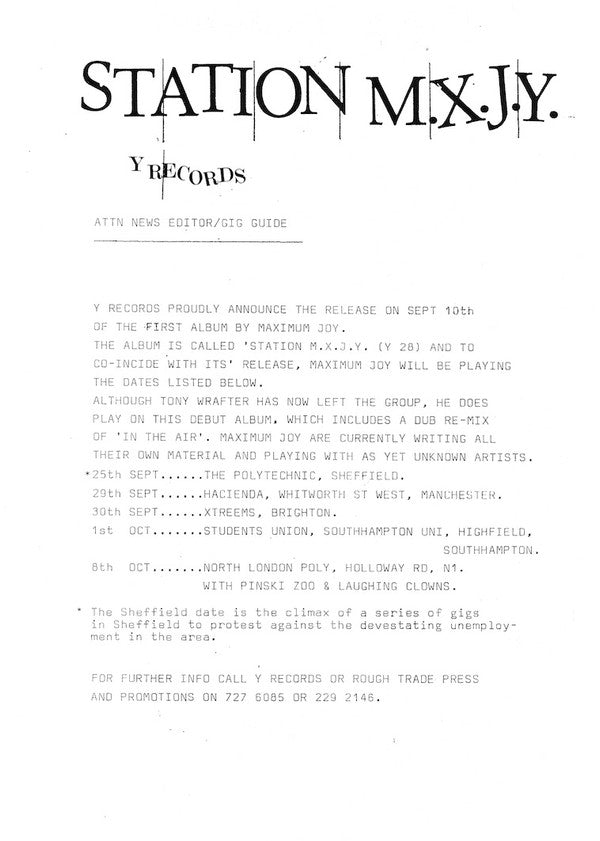 STATION M.X.J.Y.

Y RECORDS

ATTN NEWS EDITOR/GIG GUIDE

Y RECORDS PROUDLY ANNOUNCE THE RELEASE ON SEPT 10th OF THE FIRST ALBUM BY MAXIMUM JOY.
THE ALBUM IS CALLED 'STATION M.X.J.Y. (Y 28) AND TO CO-INCIDE WITH ITS' RELEASE, MAXIMUM JOY WILL BE PLAYING THE DATES LISTED BELOW.
ALTHOUGH TONY WRAFTER HAS NOW LEFT THE GROUP, HE DOES PLAY ON THIS DEBUT ALBUM, WHICH INCLUDES A DUB RE-MIX OF 'IN THE AIR'. MAXIMUM JOY ARE CURRENTLY WRITING ALL THEIR OWN MATERIAL AND PLAYING WITH AS YET UNKNOWN ARTISTS.
*25th SEPT......THE POLYTECHNIC, SHEFFIELD.
29th SEPT......HACIENDA, WHITWORTH ST WEST, MANCHESTER.
30th SEPT......XTREEMS, BRIGHTON.
1st OCT.......STUDENTS UNION, SOUTHHAMPTON UNI, HIGHFIELD, SOUTHHAMPTON.
8th OCT.......NORTH LONDON POLY, HOLLOWAY RD, N1.
WITH PINSKI ZOO & LAUGHING CLOWNS.

* The Sheffield date is the climax of a series of gigs in Sheffield to protest against the devestating unemployment in the area.

FOR FURTHER INFO CALL Y RECORDS OR ROUGH TRADE PRESS AND PROMOTIONS ON 727 6085 OR 229 2146.